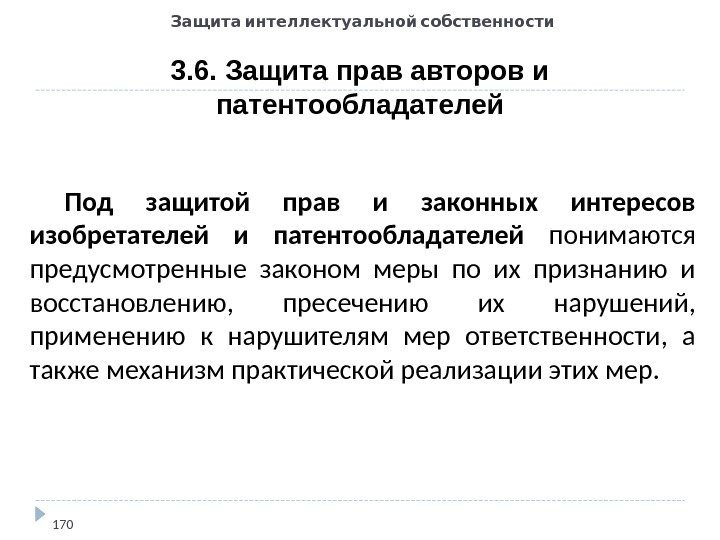 Защита интеллектуальной собственности

3.6. Защита прав авторов и патентообладателей

Под защитой прав и законных интересов изобретателей и патентообладателей понимаются предусмотренные законом меры по их признанию и восстановлению, пресечению их нарушений, применению к нарушителям мер ответственности, а также механизм практической реализации этих мер.

170